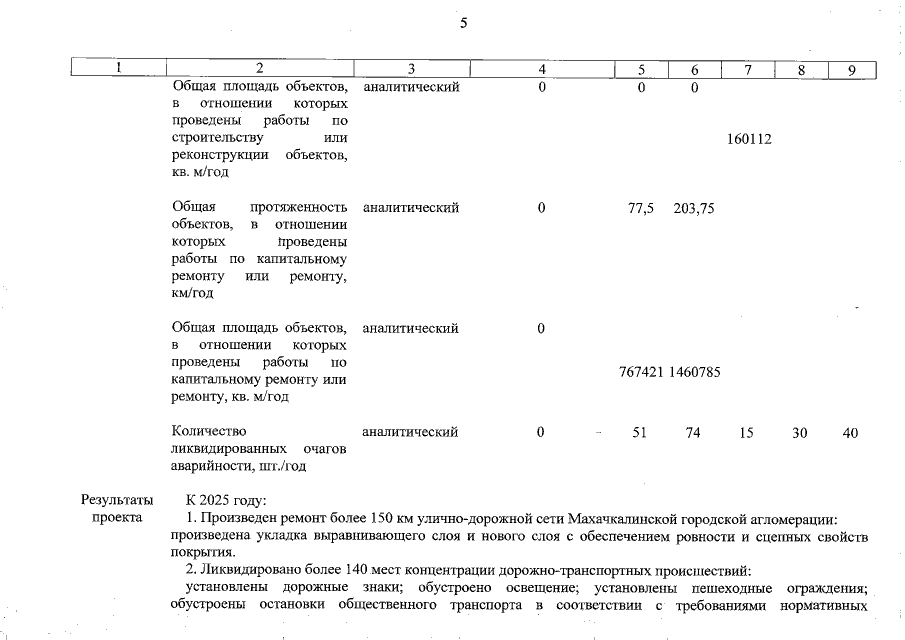 5

| 1 | 2 | 3 | 4 | 5 | 6 | 7 | 8 | 9 |
|---|---|---|---|---|---|---|---|---|
| | Общая площадь объектов, в отношении которых проведены работы по строительству или реконструкции объектов, кв. м/год | аналитический | 0 | 0 | 0 | 160112 | | |
| | Общая протяженность объектов, в отношении которых проведены работы по капитальному ремонту или ремонту, км/год | аналитический | 0 | 77,5 | 203,75 | | | |
| | Общая площадь объектов, в отношении которых проведены работы по капитальному ремонту или ремонту, кв. м/год | аналитический | 0 | 767421 | 1460785 | | | |
| | Количество ликвидированных очагов аварийности, шт./год | аналитический | 0 | 51 | 74 | 15 | 30 | 40 |

Результаты проекта

К 2025 году:
1. Произведен ремонт более 150 км улично-дорожной сети Махачкалинской городской агломерации: произведена укладка выравнивающего слоя и нового слоя с обеспечением ровности и сцепных свойств покрытия.
2. Ликвидировано более 140 мест концентрации дорожно-транспортных происшествий:
установлены дорожные знаки; обустроено освещение; установлены пешеходные ограждения; обустроены остановки общественного транспорта в соответствии с требованиями нормативных